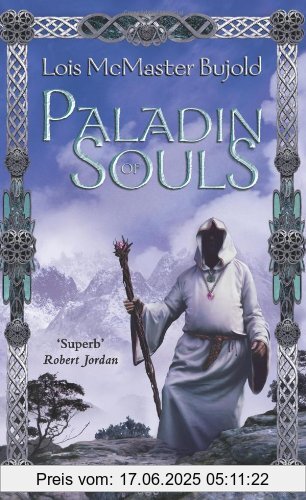 Lois McMaster Bujold

PALADIN OF SOULS

'Superb'
Robert Jordan

Preis vom: 17.06.2025 05:11:22